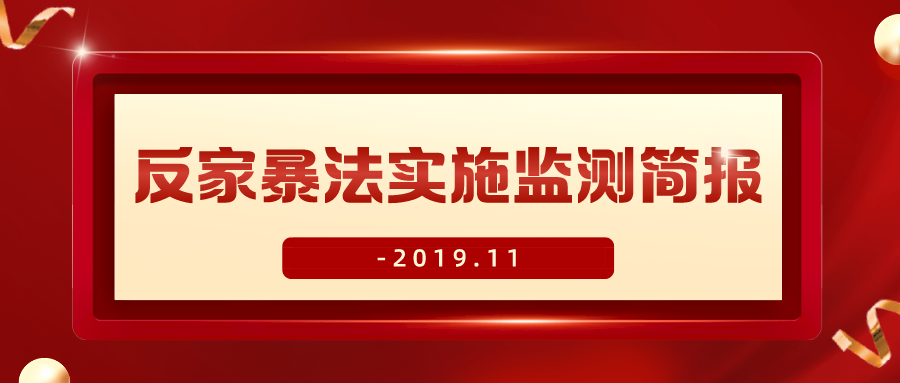 反家暴法实施监测简报

-2019.11